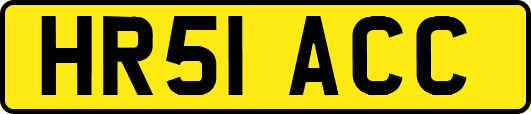 HR51 ACC